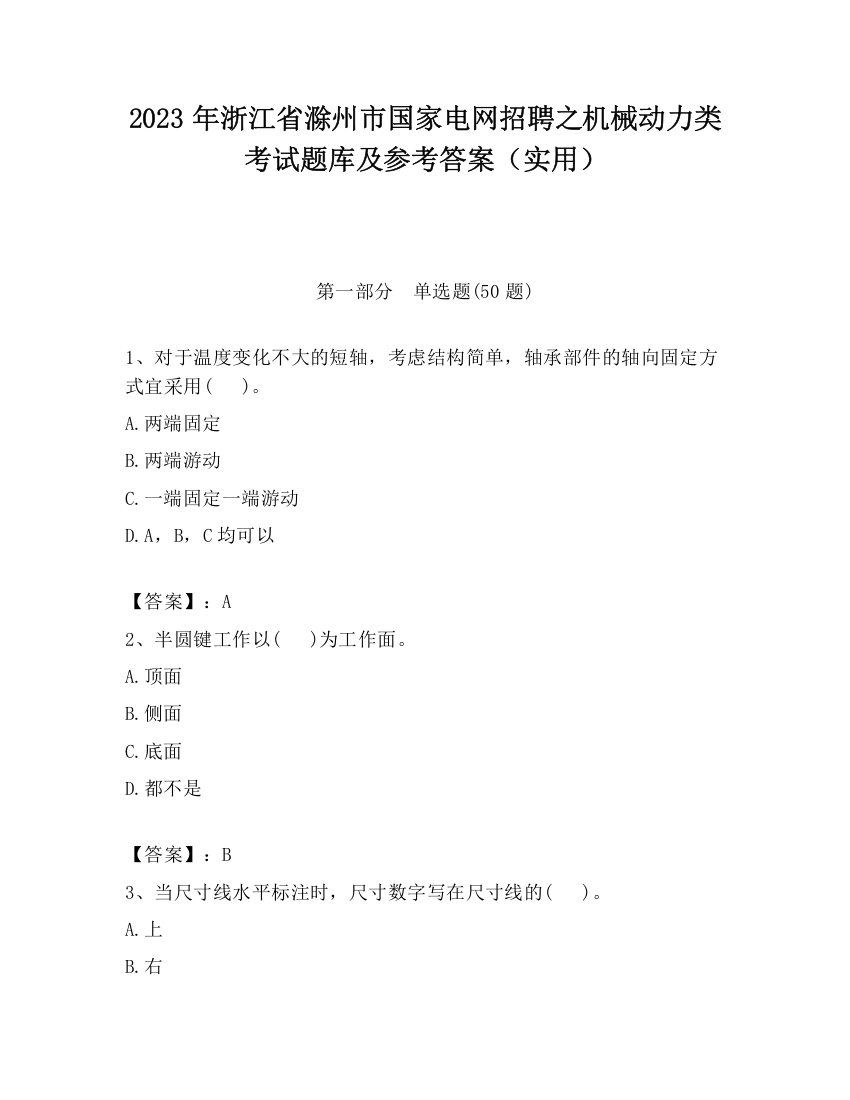 2023 年浙江省滁州市国家电网招聘之机械动力类考试题库及参考答案（实用）

第一部分　单选题(50 题)

1、对于温度变化不大的短轴，考虑结构简单，轴承部件的轴向固定方式宜采用(　　)。

A.两端固定

B.两端游动

C.一端固定一端游动

D.A，B，C 均可以

【答案】：A

2、半圆键工作以(　　)为工作面。

A.顶面

B.侧面

C.底面

D.都不是

【答案】：B

3、当尺寸线水平标注时，尺寸数字写在尺寸线的(　　)。

A.上

B.右